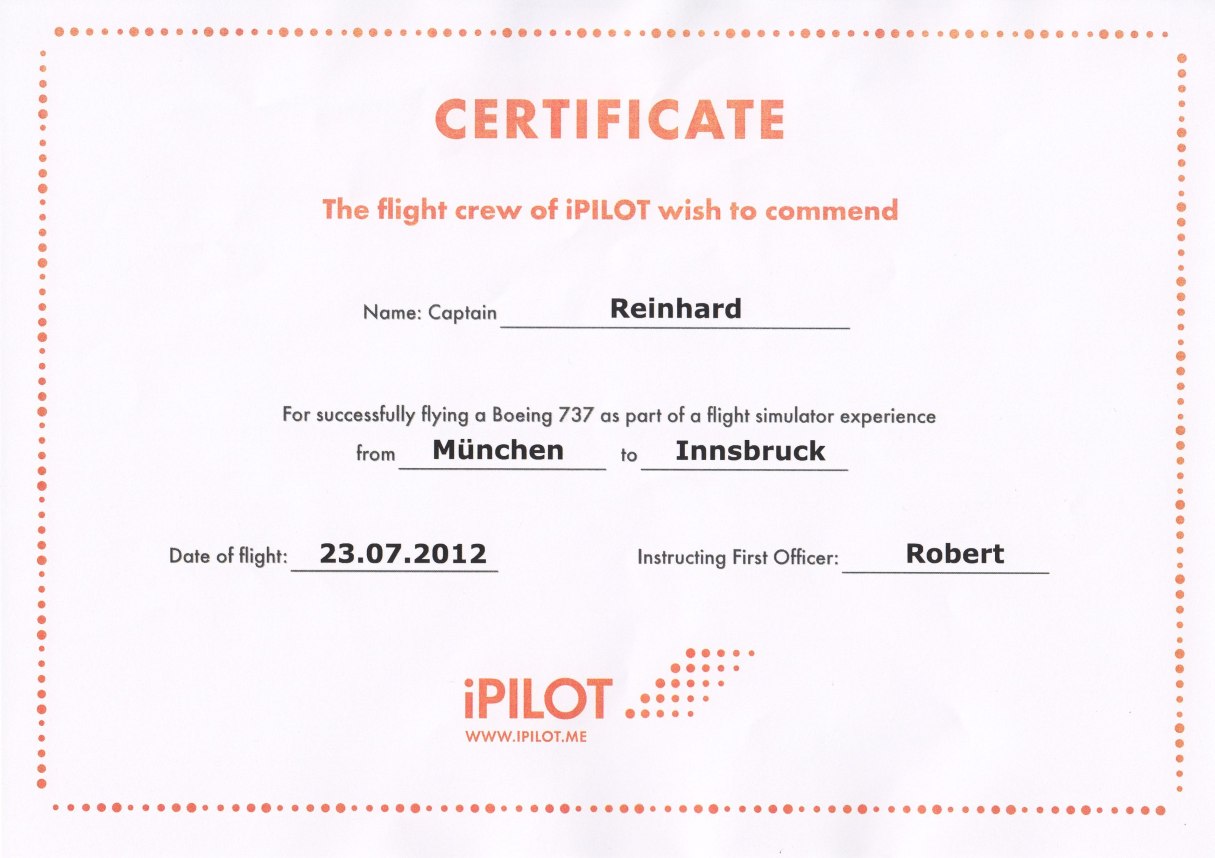 CERTIFICATE

The flight crew of iPILOT wish to commend

Name: Captain Reinhard

For successfully flying a Boeing 737 as part of a flight simulator experience

from München to Innsbruck

Date of flight: 23.07.2012

Instructing First Officer: Robert

iPILOT

WWW.IPILOT.ME